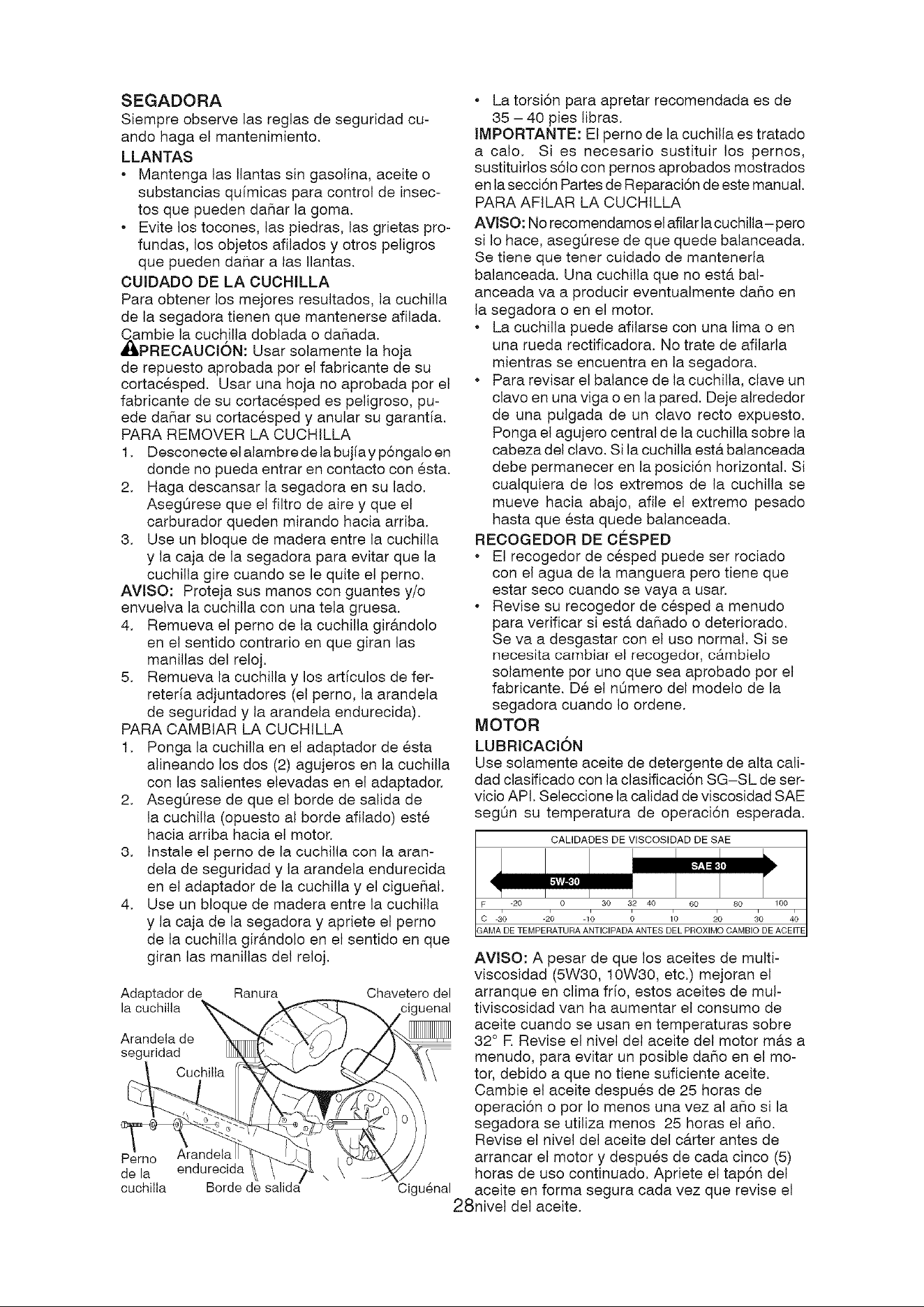 SEGADORA

Siempre observe las reglas de seguridad cuando haga el mantenimiento.

LLANTAS

• Mantenga las llantas sin gasolina, aceite o substancias químicas para control de insectos que pueden dañar la goma.
• Evite los tocones, las piedras, las grietas profundas, los objetos afilados y otros peligros que pueden dañar a las llantas.

CUIDADO DE LA CUCHILLA

Para obtener los mejores resultados, la cuchilla de la segadora tienen que mantenerse afilada. Cambie la cuchilla doblada o dañada.

PRECAUCIÓN: Usar solamente la hoja de repuesto aprobada por el fabricante de su cortacésped. Usar una hoja no aprobada por el fabricante de su cortacésped es peligroso, puede dañar su cortacésped y anular su garantía.

PARA REMOVER LA CUCHILLA

1. Desconecte el alambre de la bujía y póngalo en donde no pueda entrar en contacto con ésta.
2. Haga descansar la segadora en su lado. Asegúrese que el filtro de aire y que el carburador queden mirando hacia arriba.
3. Use un bloque de madera entre la cuchilla y la caja de la segadora para evitar que la cuchilla gire cuando se le quite el perno.

AVISO: Proteja sus manos con guantes y/o envuelva la cuchilla con una tela gruesa.

4. Remueva el perno de la cuchilla girándolo en el sentido contrario en que giran las manillas del reloj.
5. Remueva la cuchilla y los artículos de ferretería adjuntadores (el perno, la arandela de seguridad y la arandela endurecida).

PARA CAMBIAR LA CUCHILLA

1. Ponga la cuchilla en el adaptador de ésta alineando los dos (2) agujeros en la cuchilla con las salientes elevadas en el adaptador.
2. Asegúrese de que el borde de salida de la cuchilla (opuesto al borde afilado) esté hacia arriba hacia el motor.
3. Instale el perno de la cuchilla con la arandela de seguridad y la arandela endurecida en el adaptador de la cuchilla y el cigueñal.
4. Use un bloque de madera entre la cuchilla y la caja de la segadora y apriete el perno de la cuchilla girándolo en el sentido en que giran las manillas del reloj.

Adaptador de la cuchilla
Ranura
Chavetero del ciguenal
Arandela de seguridad
Cuchilla
Perno de la cuchilla
Arandela endurecida
Borde de salida
Ciguénal

• La torsión para apretar recomendada es de 35 – 40 pies libras.

IMPORTANTE: El perno de la cuchilla es tratado a calo. Si es necesario sustituir los pernos, sustituirlos sólo con pernos aprobados mostrados en la sección Partes de Reparación de este manual.

PARA AFILAR LA CUCHILLA

AVISO: No recomendamos el afilar la cuchilla–pero si lo hace, asegúrese de que quede balanceada. Se tiene que tener cuidado de mantenerla balanceada. Una cuchilla que no está balanceada va a producir eventualmente daño en la segadora o en el motor.

• La cuchilla puede afilarse con una lima o en una rueda rectificadora. No trate de afilarla mientras se encuentra en la segadora.
• Para revisar el balance de la cuchilla, clave un clavo en una viga o en la pared. Deje alrededor de una pulgada de un clavo recto expuesto. Ponga el agujero central de la cuchilla sobre la cabeza del clavo. Si la cuchilla está balanceada debe permanecer en la posición horizontal. Si cualquiera de los extremos de la cuchilla se mueve hacia abajo, afile el extremo pesado hasta que ésta quede balanceada.

RECOGEDOR DE CÉSPED

• El recogedor de césped puede ser rociado con el agua de la manguera pero tiene que estar seco cuando se vaya a usar.
• Revise su recogedor de césped a menudo para verificar si está dañado o deteriorado. Se va a desgastar con el uso normal. Si se necesita cambiar el recogedor, cámbielo solamente por uno que sea aprobado por el fabricante. Dé el número del modelo de la segadora cuando lo ordene.

MOTOR

LUBRICACIÓN

Use solamente aceite de detergente de alta calidad clasificado con la clasificación SG–SL de servicio API. Seleccione la calidad de viscosidad SAE según su temperatura de operación esperada.

CALIDADES DE VISCOSIDAD DE SAE
SAE 30
5W-30
F -20 0 30 32 40 60 80 100
C -30 -20 -10 0 10 20 30 40
GAMA DE TEMPERATURA ANTICIPADA ANTES DEL PROXIMO CAMBIO DE ACEITE

AVISO: A pesar de que los aceites de multiviscosidad (5W30, 10W30, etc.) mejoran el arranque en clima frío, estos aceites de multiviscosidad van ha aumentar el consumo de aceite cuando se usan en temperaturas sobre 32° F. Revise el nivel del aceite del motor más a menudo, para evitar un posible daño en el motor, debido a que no tiene suficiente aceite. Cambie el aceite después de 25 horas de operación o por lo menos una vez al año si la segadora se utiliza menos 25 horas el año. Revise el nivel del aceite del cárter antes de arrancar el motor y después de cada cinco (5) horas de uso continuado. Apriete el tapón del aceite en forma segura cada vez que revise el nivel del aceite.

28